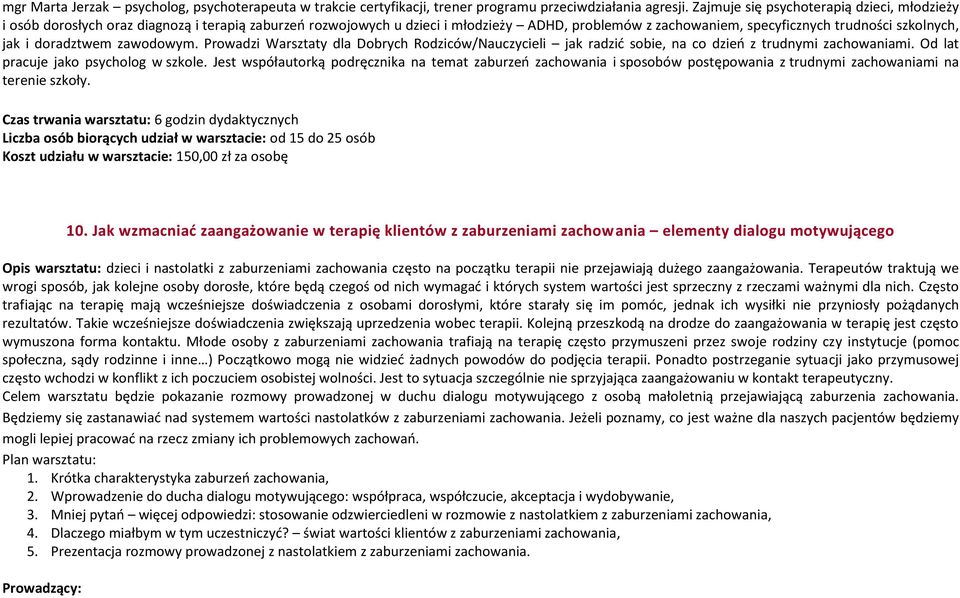 mgr Marta Jerzak – psycholog, psychoterapeuta w trakcie certyfikacji, trener programu przeciwdziałania agresji. Zajmuje się psychoterapią dzieci, młodzieży i osób dorosłych oraz diagnozą i terapią zaburzeń rozwojowych u dzieci i młodzieży – ADHD, problemów z zachowaniem, specyficznych trudności szkolnych, jak i doradztwem zawodowym. Prowadzi Warsztaty dla Dobrych Rodziców/Nauczycieli – jak radzić sobie, na co dzień z trudnymi zachowaniami. Od lat pracuje jako psycholog w szkole. Jest współautorką podręcznika na temat zaburzeń zachowania i sposobów postępowania z trudnymi zachowaniami na terenie szkoły.

Czas trwania warsztatu: 6 godzin dydaktycznych
Liczba osób biorących udział w warsztacie: od 15 do 25 osób
Koszt udziału w warsztacie: 150,00 zł za osobę

10. Jak wzmacniać zaangażowanie w terapię klientów z zaburzeniami zachowania – elementy dialogu motywującego

Opis warsztatu: dzieci i nastolatki z zaburzeniami zachowania często na początku terapii nie przejawiają dużego zaangażowania. Terapeutów traktują we wrogi sposób, jak kolejne osoby dorosłe, które będą czegoś od nich wymagać i których system wartości jest sprzeczny z rzeczami ważnymi dla nich. Często trafiając na terapię mają wcześniejsze doświadczenia z osobami dorosłymi, które starały się im pomóc, jednak ich wysiłki nie przyniosły pożądanych rezultatów. Takie wcześniejsze doświadczenia zwiększają uprzedzenia wobec terapii. Kolejną przeszkodą na drodze do zaangażowania w terapię jest często wymuszona forma kontaktu. Młode osoby z zaburzeniami zachowania trafiają na terapię często przymuszeni przez swoje rodziny czy instytucje (pomoc społeczna, sądy rodzinne i inne…) Początkowo mogą nie widzieć żadnych powodów do podjęcia terapii. Ponadto postrzeganie sytuacji jako przymusowej często wchodzi w konflikt z ich poczuciem osobistej wolności. Jest to sytuacja szczególnie nie sprzyjająca zaangażowaniu w kontakt terapeutyczny.
Celem warsztatu będzie pokazanie rozmowy prowadzonej w duchu dialogu motywującego z osobą małoletnią przejawiającą zaburzenia zachowania. Będziemy się zastanawiać nad systemem wartości nastolatków z zaburzeniami zachowania. Jeżeli poznamy, co jest ważne dla naszych pacjentów będziemy mogli lepiej pracować na rzecz zmiany ich problemowych zachowań.
Plan warsztatu:
1. Krótka charakterystyka zaburzeń zachowania,
2. Wprowadzenie do ducha dialogu motywującego: współpraca, współczucie, akceptacja i wydobywanie,
3. Mniej pytań – więcej odpowiedzi: stosowanie odzwierciedleni w rozmowie z nastolatkiem z zaburzeniami zachowania,
4. Dlaczego miałbym w tym uczestniczyć? – świat wartości klientów z zaburzeniami zachowania,
5. Prezentacja rozmowy prowadzonej z nastolatkiem z zaburzeniami zachowania.

Prowadzący: